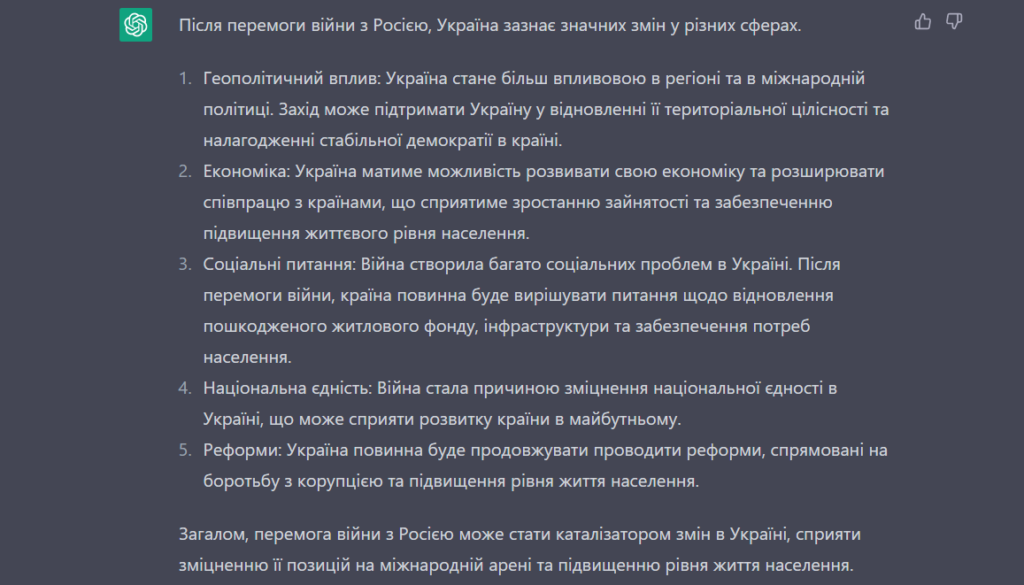 Після перемоги війни з Росією, Україна зазнає значних змін у різних сферах.

1. Геополітичний вплив: Україна стане більш впливовою в регіоні та в міжнародній політиці. Захід може підтримати Україну у відновленні її територіальної цілісності та налагодженні стабільної демократії в країні.
2. Економіка: Україна матиме можливість розвивати свою економіку та розширювати співпрацю з країнами, що сприятиме зростанню зайнятості та забезпеченню підвищення життєвого рівня населення.
3. Соціальні питання: Війна створила багато соціальних проблем в Україні. Після перемоги війни, країна повинна буде вирішувати питання щодо відновлення пошкодженого житлового фонду, інфраструктури та забезпечення потреб населення.
4. Національна єдність: Війна стала причиною зміцнення національної єдності в Україні, що може сприяти розвитку країни в майбутньому.
5. Реформи: Україна повинна буде продовжувати проводити реформи, спрямовані на боротьбу з корупцією та підвищення рівня життя населення.

Загалом, перемога війни з Росією може стати каталізатором змін в Україні, сприяти зміцненню її позицій на міжнародній арені та підвищенню рівня життя населення.